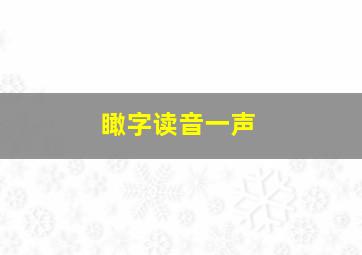 瞰字读音一声